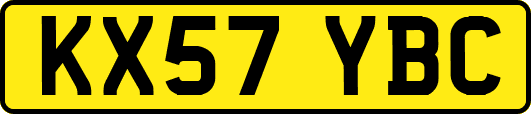 KX57 YBC